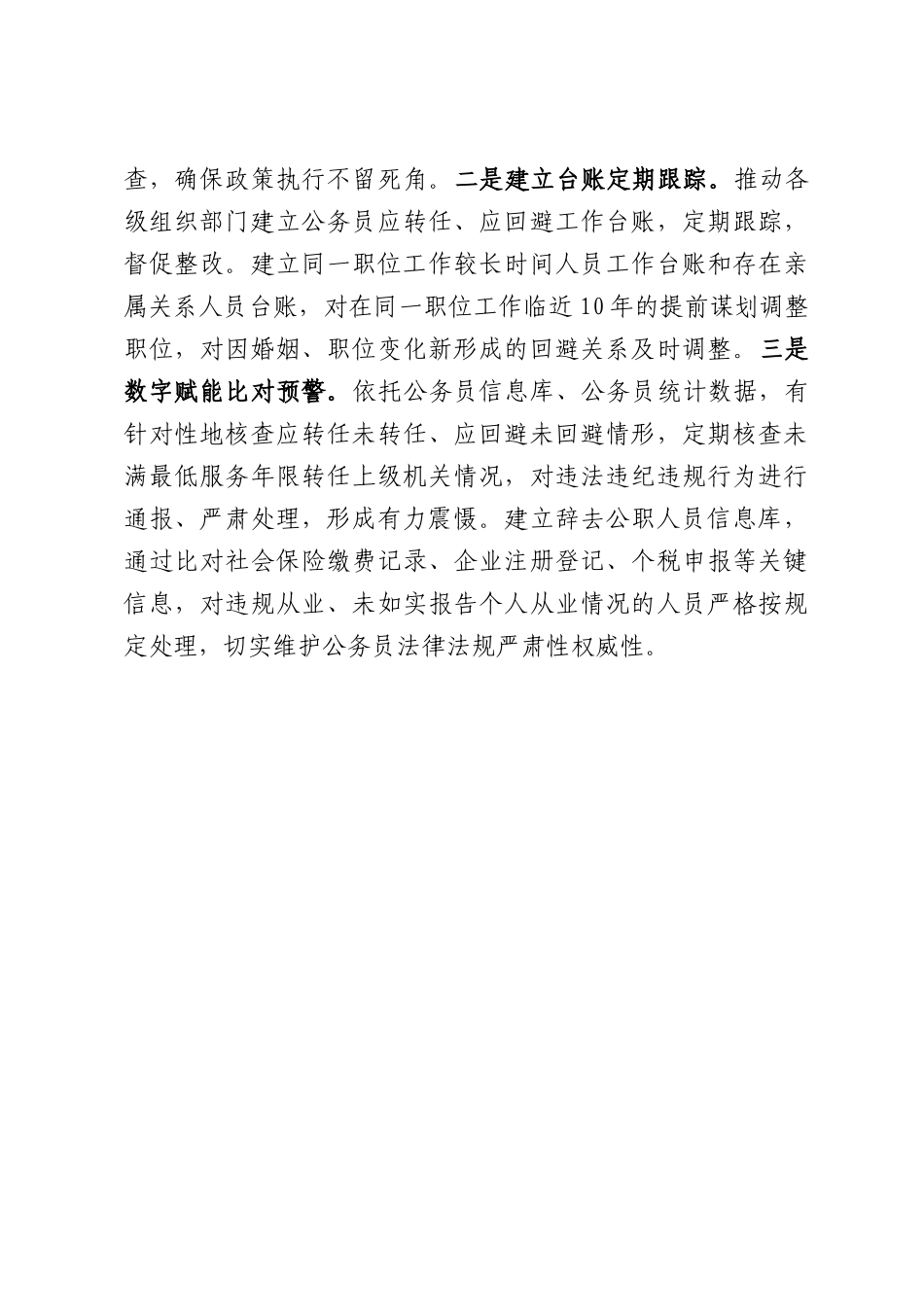 查，确保政策执行不留死角。二是建立台账定期跟踪。推动各级组织部门建立公务员应转任、应回避工作台账，定期跟踪，督促整改。建立同一职位工作较长时间人员工作台账和存在亲属关系人员台账，对在同一职位工作临近10年的提前谋划调整职位，对因婚姻、职位变化新形成的回避关系及时调整。三是数字赋能比对预警。依托公务员信息库、公务员统计数据，有针对性地核查应转任未转任、应回避未回避情形，定期核查未满最低服务年限转任上级机关情况，对违法违纪违规行为进行通报、严肃处理，形成有力震慑。建立辞去公职人员信息库，通过比对社会保险缴费记录、企业注册登记、个税申报等关键信息，对违规从业、未如实报告个人从业情况的人员严格按规定处理，切实维护公务员法律法规严肃性权威性。